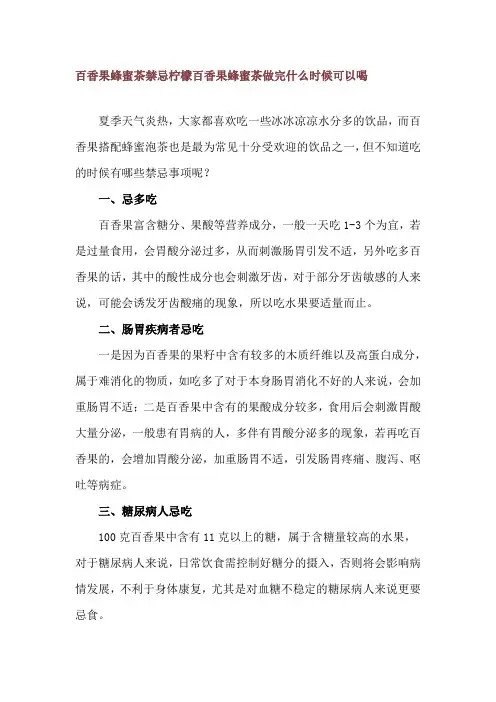 百香果蜂蜜茶禁忌柠檬百香果蜂蜜茶做完什么时候可以喝

夏季天气炎热，大家都喜欢吃一些冰冰凉凉水分多的饮品，而百香果搭配蜂蜜泡茶也是最为常见十分受欢迎的饮品之一，但不知道吃的时候有哪些禁忌事项呢？

一、忌多吃

百香果富含糖分、果酸等营养成分，一般一天吃 1-3 个为宜，若是过量食用，会胃酸分泌过多，从而刺激肠胃引发不适，另外吃多百香果的话，其中的酸性成分也会刺激牙齿，对于部分牙齿敏感的人来说，可能会诱发牙齿酸痛的现象，所以吃水果要适量而止。

二、肠胃疾病者忌吃

一是因为百香果的果籽中含有较多的木质纤维以及高蛋白成分，属于难消化的物质，如吃多了对于本身肠胃消化不好的人来说，会加重肠胃不适；二是百香果中含有的果酸成分较多，食用后会刺激胃酸大量分泌，一般患有胃病的人，多伴有胃酸分泌多的现象，若再吃百香果的，会增加胃酸分泌，加重肠胃不适，引发肠胃疼痛、腹泻、呕吐等病症。

三、糖尿病人忌吃

100 克百香果中含有 11 克以上的糖，属于含糖量较高的水果，对于糖尿病人来说，日常饮食需控制好糖分的摄入，否则将会影响病情发展，不利于身体康复，尤其是对血糖不稳定的糖尿病人来说更要忌食。